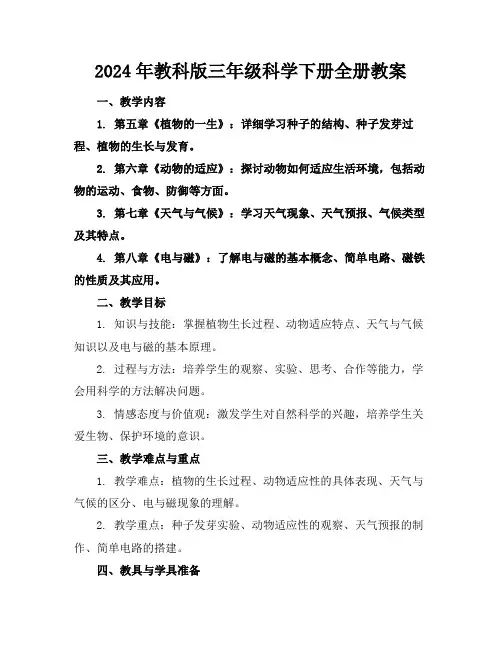 2024年教科版三年级科学下册全册教案

一、教学内容

1. 第五章《植物的一生》：详细学习种子的结构、种子发芽过程、植物的生长与发育。

2. 第六章《动物的适应》：探讨动物如何适应生活环境，包括动物的运动、食物、防御等方面。

3. 第七章《天气与气候》：学习天气现象、天气预报、气候类型及其特点。

4. 第八章《电与磁》：了解电与磁的基本概念、简单电路、磁铁的性质及其应用。

二、教学目标

1. 知识与技能：掌握植物生长过程、动物适应特点、天气与气候知识以及电与磁的基本原理。

2. 过程与方法：培养学生的观察、实验、思考、合作等能力，学会用科学的方法解决问题。

3. 情感态度与价值观：激发学生对自然科学的兴趣，培养学生关爱生物、保护环境的意识。

三、教学难点与重点

1. 教学难点：植物的生长过程、动物适应性的具体表现、天气与气候的区分、电与磁现象的理解。

2. 教学重点：种子发芽实验、动物适应性的观察、天气预报的制作、简单电路的搭建。

四、教具与学具准备